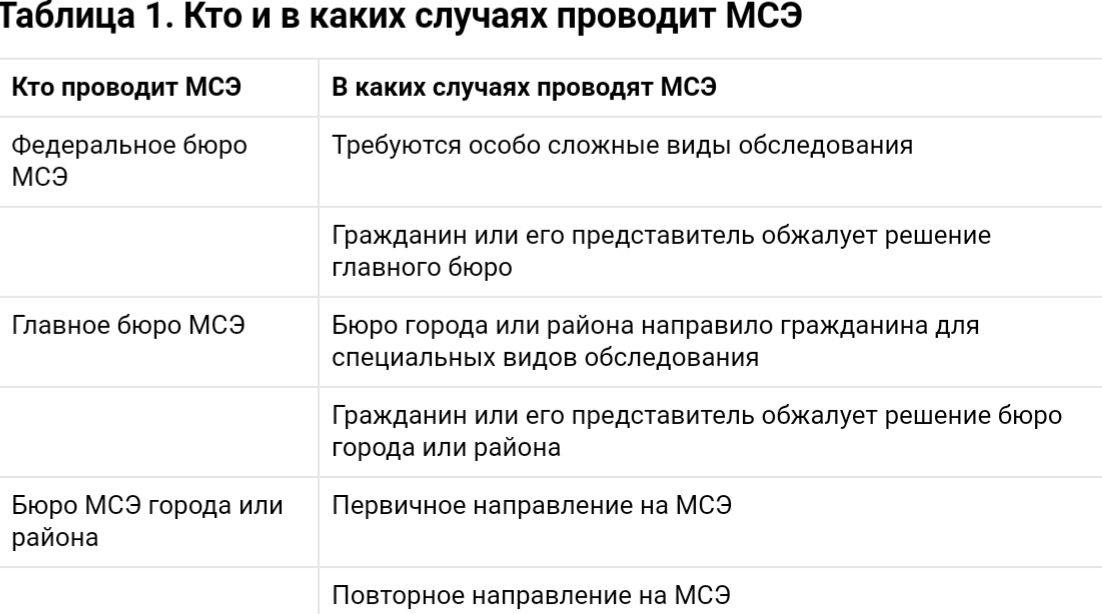 Таблица 1. Кто и в каких случаях проводит МСЭ

| Кто проводит МСЭ | В каких случаях проводят МСЭ |
|---|---|
| Федеральное бюро МСЭ | Требуются особо сложные виды обследования |
|  | Гражданин или его представитель обжалует решение главного бюро |
| Главное бюро МСЭ | Бюро города или района направило гражданина для специальных видов обследования |
|  | Гражданин или его представитель обжалует решение бюро города или района |
| Бюро МСЭ города или района | Первичное направление на МСЭ |
|  | Повторное направление на МСЭ |